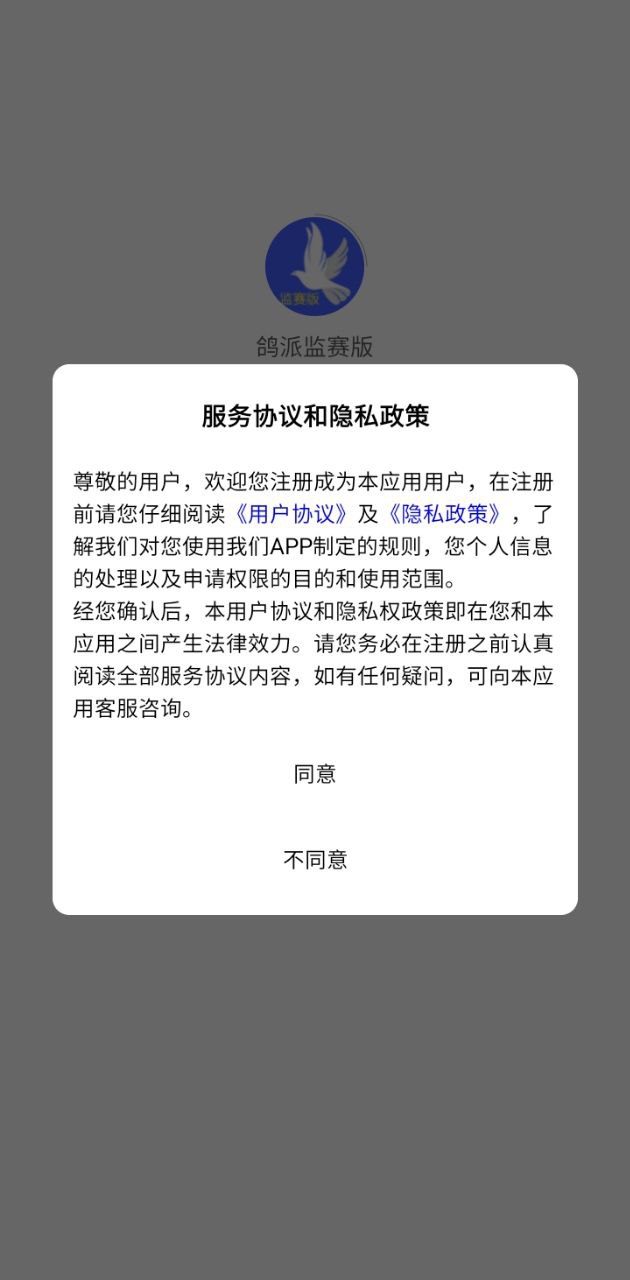 监赛版

鸽派监赛版

服务协议和隐私政策

尊敬的用户，欢迎您注册成为本应用用户，在注册前请您仔细阅读《用户协议》及《隐私政策》，了解我们对您使用我们APP制定的规则，您个人信息的处理以及申请权限的目的和使用范围。
经您确认后，本用户协议和隐私权政策即在您和本应用之间产生法律效力。请您务必在注册之前认真阅读全部服务协议内容，如有任何疑问，可向本应用客服咨询。

同意

不同意